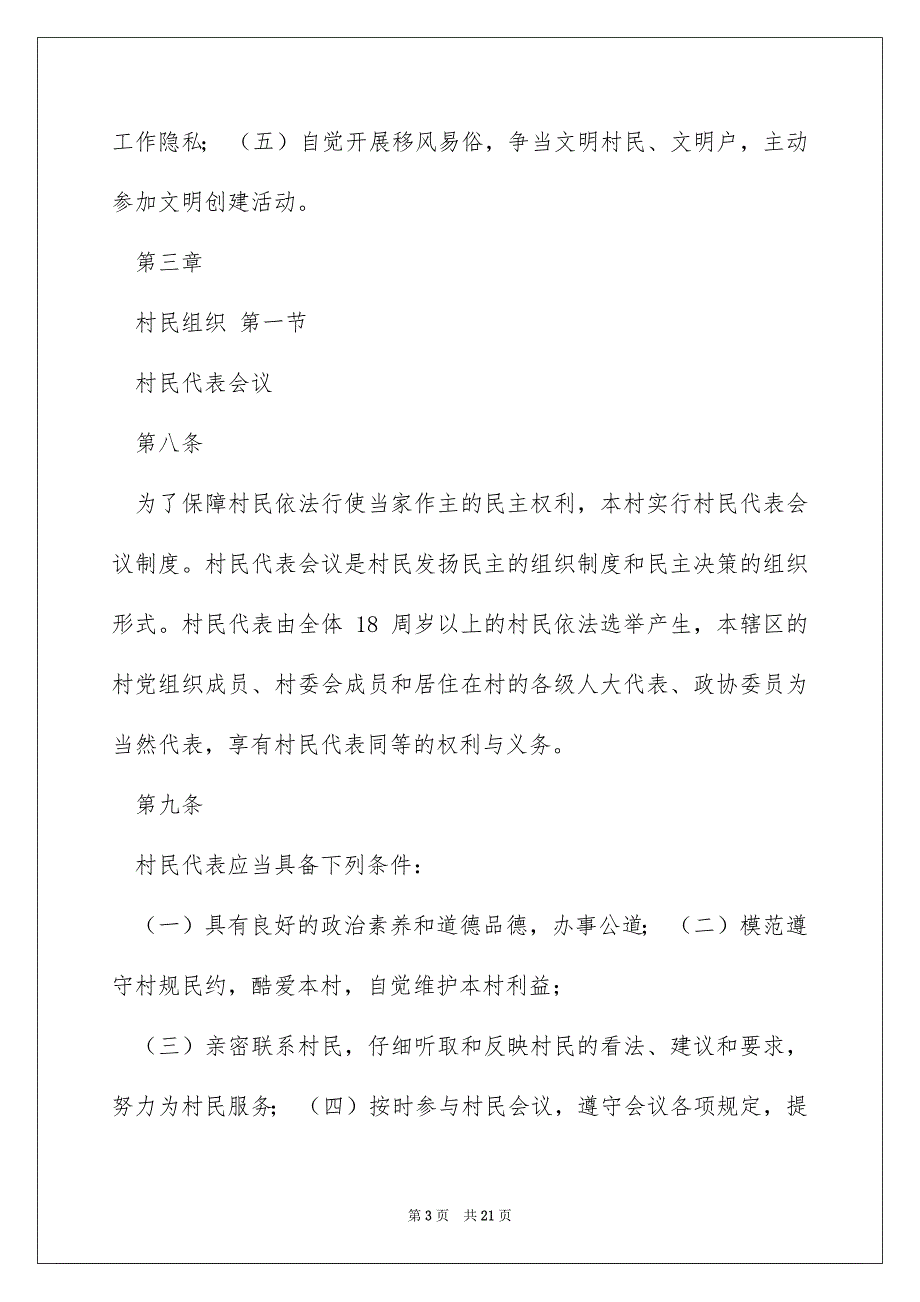 工作隐私；（五）自觉开展移风易俗，争当文明村民、文明户，主动参加文明创建活动。

第三章

村民组织 第一节

村民代表会议

第八条

为了保障村民依法行使当家作主的民主权利，本村实行村民代表会议制度。村民代表会议是村民发扬民主的组织制度和民主决策的组织形式。村民代表由全体 18 周岁以上的村民依法选举产生，本辖区的村党组织成员、村委会成员和居住在村的各级人大代表、政协委员为当然代表，享有村民代表同等的权利与义务。

第九条

村民代表应当具备下列条件：

（一）具有良好的政治素养和道德品德，办事公道；（二）模范遵守村规民约，酷爱本村，自觉维护本村利益；

（三）亲密联系村民，仔细听取和反映村民的看法、建议和要求，努力为村民服务；（四）按时参与村民会议，遵守会议各项规定，提

第 3 页 共 21 页